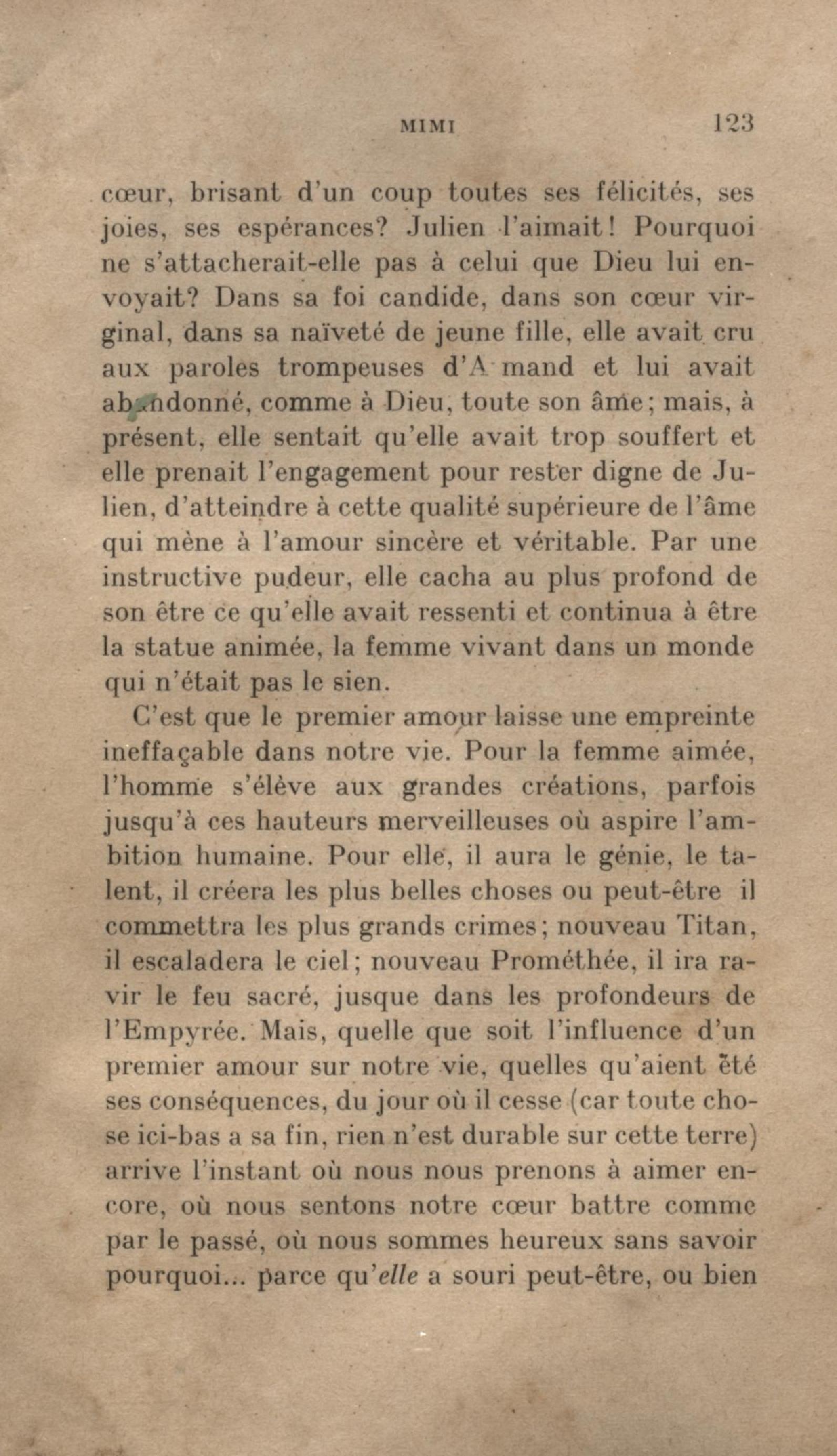 MIMI 123

cœur, brisant d'un coup toutes ses félicités, ses joies, ses espérances? Julien l'aimait! Pourquoi ne s'attacherait-elle pas à celui que Dieu lui envoyait? Dans sa foi candide, dans son cœur virginal, dans sa naïveté de jeune fille, elle avait cru aux paroles trompeuses d'A mand et lui avait abandonné, comme à Dieu, toute son âme; mais, à présent, elle sentait qu'elle avait trop souffert et elle prenait l'engagement pour rester digne de Julien, d'atteindre à cette qualité supérieure de l'âme qui mène à l'amour sincère et véritable. Par une instructive pudeur, elle cacha au plus profond de son être ce qu'elle avait ressenti et continua à être la statue animée, la femme vivant dans un monde qui n'était pas le sien.

C'est que le premier amour laisse une empreinte ineffaçable dans notre vie. Pour la femme aimée, l'homme s'élève aux grandes créations, parfois jusqu'à ces hauteurs merveilleuses où aspire l'ambition humaine. Pour elle, il aura le génie, le talent, il créera les plus belles choses ou peut-être il commettra les plus grands crimes; nouveau Titan, il escaladera le ciel; nouveau Prométhée, il ira ravir le feu sacré, jusque dans les profondeurs de l'Empyrée. Mais, quelle que soit l'influence d'un premier amour sur notre vie, quelles qu'aient été ses conséquences, du jour où il cesse (car toute chose ici-bas a sa fin, rien n'est durable sur cette terre) arrive l'instant où nous nous prenons à aimer encore, où nous sentons notre cœur battre comme par le passé, où nous sommes heureux sans savoir pourquoi... parce qu'*elle* a souri peut-être, ou bien